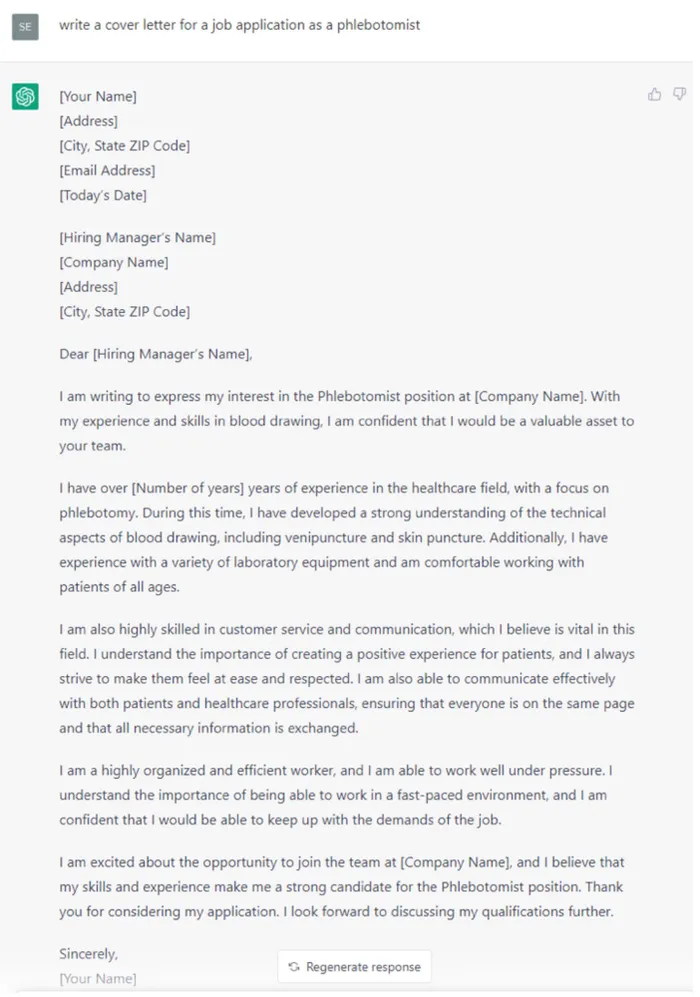 SE

write a cover letter for a job application as a phlebotomist

[Your Name]
[Address]
[City, State ZIP Code]
[Email Address]
[Today's Date]

[Hiring Manager's Name]
[Company Name]
[Address]
[City, State ZIP Code]

Dear [Hiring Manager's Name],

I am writing to express my interest in the Phlebotomist position at [Company Name]. With my experience and skills in blood drawing, I am confident that I would be a valuable asset to your team.

I have over [Number of years] years of experience in the healthcare field, with a focus on phlebotomy. During this time, I have developed a strong understanding of the technical aspects of blood drawing, including venipuncture and skin puncture. Additionally, I have experience with a variety of laboratory equipment and am comfortable working with patients of all ages.

I am also highly skilled in customer service and communication, which I believe is vital in this field. I understand the importance of creating a positive experience for patients, and I always strive to make them feel at ease and respected. I am also able to communicate effectively with both patients and healthcare professionals, ensuring that everyone is on the same page and that all necessary information is exchanged.

I am a highly organized and efficient worker, and I am able to work well under pressure. I understand the importance of being able to work in a fast-paced environment, and I am confident that I would be able to keep up with the demands of the job.

I am excited about the opportunity to join the team at [Company Name], and I believe that my skills and experience make me a strong candidate for the Phlebotomist position. Thank you for considering my application. I look forward to discussing my qualifications further.

Sincerely,
[Your Name]

Regenerate response